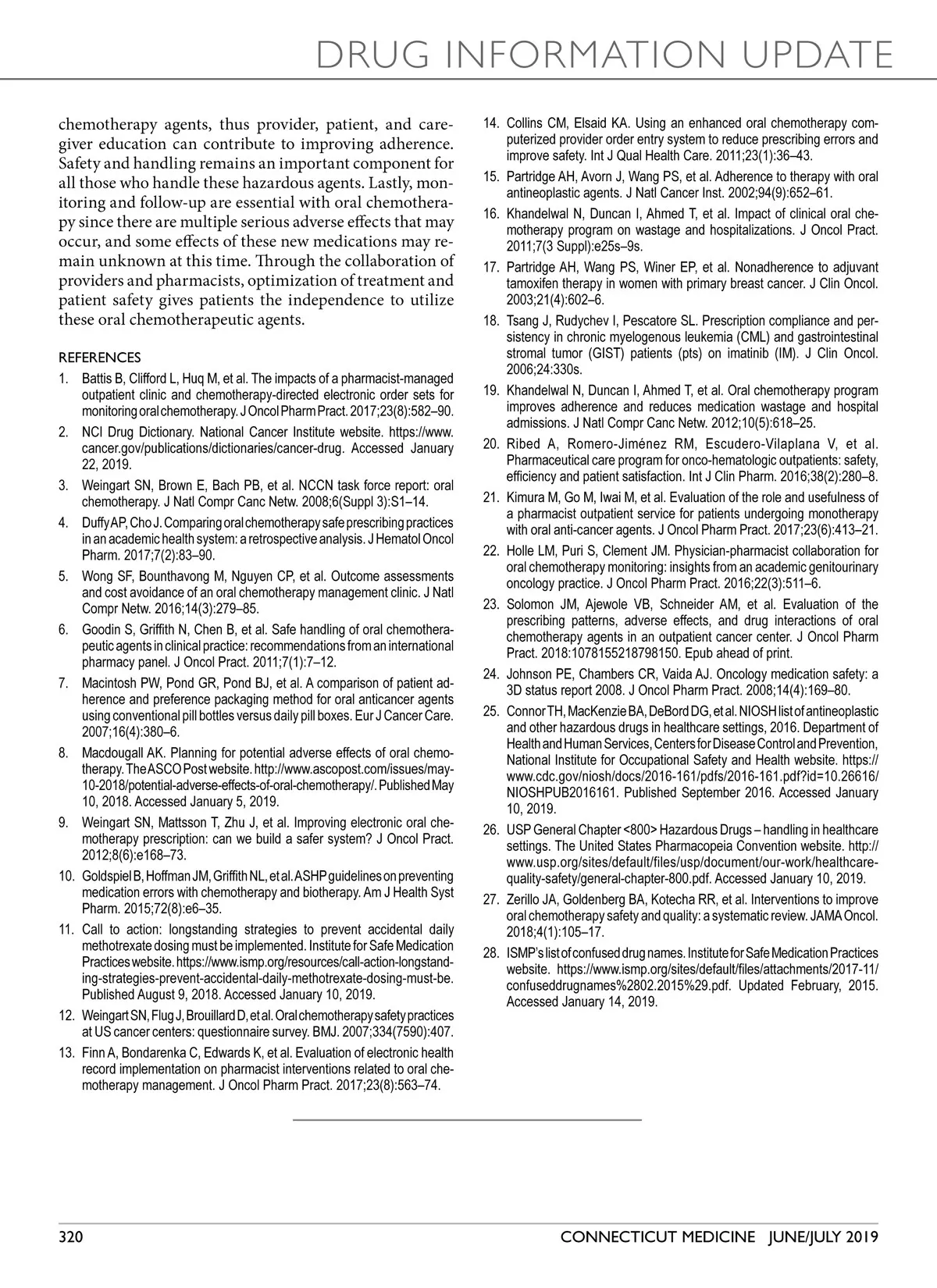 DRUG INFORMATION UPDATE

chemotherapy agents, thus provider, patient, and caregiver education can contribute to improving adherence. Safety and handling remains an important component for all those who handle these hazardous agents. Lastly, monitoring and follow-up are essential with oral chemotherapy since there are multiple serious adverse effects that may occur, and some effects of these new medications may remain unknown at this time. Through the collaboration of providers and pharmacists, optimization of treatment and patient safety gives patients the independence to utilize these oral chemotherapeutic agents.

REFERENCES

1. Battis B, Clifford L, Huq M, et al. The impacts of a pharmacist-managed outpatient clinic and chemotherapy-directed electronic order sets for monitoring oral chemotherapy. J Oncol Pharm Pract. 2017;23(8):582–90.
2. NCI Drug Dictionary. National Cancer Institute website. https://www.cancer.gov/publications/dictionaries/cancer-drug. Accessed January 22, 2019.
3. Weingart SN, Brown E, Bach PB, et al. NCCN task force report: oral chemotherapy. J Natl Compr Canc Netw. 2008;6(Suppl 3):S1–14.
4. Duffy AP, Cho J. Comparing oral chemotherapy safe prescribing practices in an academic health system: a retrospective analysis. J Hematol Oncol Pharm. 2017;7(2):83–90.
5. Wong SF, Bounthavong M, Nguyen CP, et al. Outcome assessments and cost avoidance of an oral chemotherapy management clinic. J Natl Compr Netw. 2016;14(3):279–85.
6. Goodin S, Griffith N, Chen B, et al. Safe handling of oral chemotherapeutic agents in clinical practice: recommendations from an international pharmacy panel. J Oncol Pract. 2011;7(1):7–12.
7. Macintosh PW, Pond GR, Pond BJ, et al. A comparison of patient adherence and preference packaging method for oral anticancer agents using conventional pill bottles versus daily pill boxes. Eur J Cancer Care. 2007;16(4):380–6.
8. Macdougall AK. Planning for potential adverse effects of oral chemotherapy. The ASCO Post website. http://www.ascopost.com/issues/may-10-2018/potential-adverse-effects-of-oral-chemotherapy/. Published May 10, 2018. Accessed January 5, 2019.
9. Weingart SN, Mattsson T, Zhu J, et al. Improving electronic oral chemotherapy prescription: can we build a safer system? J Oncol Pract. 2012;8(6):e168–73.
10. Goldspiel B, Hoffman JM, Griffith NL, et al. ASHP guidelines on preventing medication errors with chemotherapy and biotherapy. Am J Health Syst Pharm. 2015;72(8):e6–35.
11. Call to action: longstanding strategies to prevent accidental daily methotrexate dosing must be implemented. Institute for Safe Medication Practices website. https://www.ismp.org/resources/call-action-longstanding-strategies-prevent-accidental-daily-methotrexate-dosing-must-be. Published August 9, 2018. Accessed January 10, 2019.
12. Weingart SN, Flug J, Brouillard D, et al. Oral chemotherapy safety practices at US cancer centers: questionnaire survey. BMJ. 2007;334(7590):407.
13. Finn A, Bondarenka C, Edwards K, et al. Evaluation of electronic health record implementation on pharmacist interventions related to oral chemotherapy management. J Oncol Pharm Pract. 2017;23(8):563–74.
14. Collins CM, Elsaid KA. Using an enhanced oral chemotherapy computerized provider order entry system to reduce prescribing errors and improve safety. Int J Qual Health Care. 2011;23(1):36–43.
15. Partridge AH, Avorn J, Wang PS, et al. Adherence to therapy with oral antineoplastic agents. J Natl Cancer Inst. 2002;94(9):652–61.
16. Khandelwal N, Duncan I, Ahmed T, et al. Impact of clinical oral chemotherapy program on wastage and hospitalizations. J Oncol Pract. 2011;7(3 Suppl):e25s–9s.
17. Partridge AH, Wang PS, Winer EP, et al. Nonadherence to adjuvant tamoxifen therapy in women with primary breast cancer. J Clin Oncol. 2003;21(4):602–6.
18. Tsang J, Rudychev I, Pescatore SL. Prescription compliance and persistency in chronic myelogenous leukemia (CML) and gastrointestinal stromal tumor (GIST) patients (pts) on imatinib (IM). J Clin Oncol. 2006;24:330s.
19. Khandelwal N, Duncan I, Ahmed T, et al. Oral chemotherapy program improves adherence and reduces medication wastage and hospital admissions. J Natl Compr Canc Netw. 2012;10(5):618–25.
20. Ribed A, Romero-Jiménez RM, Escudero-Vilaplana V, et al. Pharmaceutical care program for onco-hematologic outpatients: safety, efficiency and patient satisfaction. Int J Clin Pharm. 2016;38(2):280–8.
21. Kimura M, Go M, Iwai M, et al. Evaluation of the role and usefulness of a pharmacist outpatient service for patients undergoing monotherapy with oral anti-cancer agents. J Oncol Pharm Pract. 2017;23(6):413–21.
22. Holle LM, Puri S, Clement JM. Physician-pharmacist collaboration for oral chemotherapy monitoring: insights from an academic genitourinary oncology practice. J Oncol Pharm Pract. 2016;22(3):511–6.
23. Solomon JM, Ajewole VB, Schneider AM, et al. Evaluation of the prescribing patterns, adverse effects, and drug interactions of oral chemotherapy agents in an outpatient cancer center. J Oncol Pharm Pract. 2018:1078155218798150. Epub ahead of print.
24. Johnson PE, Chambers CR, Vaida AJ. Oncology medication safety: a 3D status report 2008. J Oncol Pharm Pract. 2008;14(4):169–80.
25. Connor TH, MacKenzie BA, DeBord DG, et al. NIOSH list of antineoplastic and other hazardous drugs in healthcare settings, 2016. Department of Health and Human Services, Centers for Disease Control and Prevention, National Institute for Occupational Safety and Health website. https://www.cdc.gov/niosh/docs/2016-161/pdfs/2016-161.pdf?id=10.26616/NIOSHPUB2016161. Published September 2016. Accessed January 10, 2019.
26. USP General Chapter <800> Hazardous Drugs – handling in healthcare settings. The United States Pharmacopeia Convention website. http://www.usp.org/sites/default/files/usp/document/our-work/healthcare-quality-safety/general-chapter-800.pdf. Accessed January 10, 2019.
27. Zerillo JA, Goldenberg BA, Kotecha RR, et al. Interventions to improve oral chemotherapy safety and quality: a systematic review. JAMA Oncol. 2018;4(1):105–17.
28. ISMP's list of confused drug names. Institute for Safe Medication Practices website. https://www.ismp.org/sites/default/files/attachments/2017-11/confuseddrugnames%2802.2015%29.pdf. Updated February, 2015. Accessed January 14, 2019.

320 CONNECTICUT MEDICINE JUNE/JULY 2019